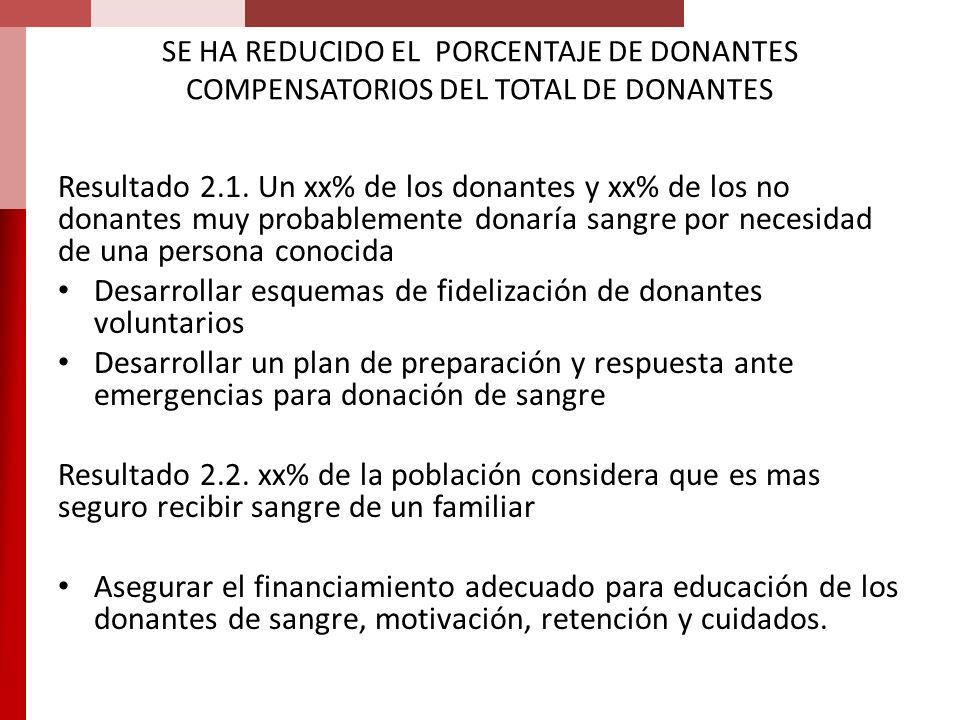 SE HA REDUCIDO EL PORCENTAJE DE DONANTES COMPENSATORIOS DEL TOTAL DE DONANTES

Resultado 2.1. Un xx% de los donantes y xx% de los no donantes muy probablemente donaría sangre por necesidad de una persona conocida

• Desarrollar esquemas de fidelización de donantes voluntarios
• Desarrollar un plan de preparación y respuesta ante emergencias para donación de sangre

Resultado 2.2. xx% de la población considera que es mas seguro recibir sangre de un familiar

• Asegurar el financiamiento adecuado para educación de los donantes de sangre, motivación, retención y cuidados.